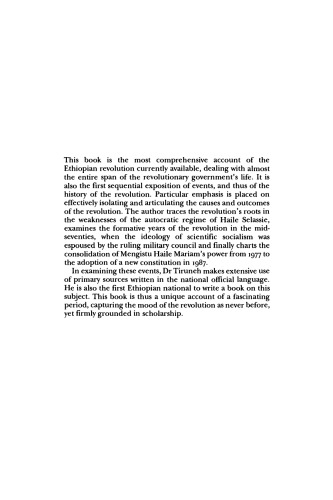 This book is the most comprehensive account of the Ethiopian revolution currently available, dealing with almost the entire span of the revolutionary government's life. It is also the first sequential exposition of events, and thus of the history of the revolution. Particular emphasis is placed on effectively isolating and articulating the causes and outcomes of the revolution. The author traces the revolution's roots in the weaknesses of the autocratic regime of Haile Selassie, examines the formative years of the revolution in the mid-seventies, when the ideology of scientific socialism was espoused by the ruling military council and finally charts the consolidation of Mengistu Haile Mariam's power from 1977 to the adoption of a new constitution in 1987.

In examining these events, Dr Tiruneh makes extensive use of primary sources written in the national official language. He is also the first Ethiopian national to write a book on this subject. This book is thus a unique account of a fascinating period, capturing the mood of the revolution as never before, yet firmly grounded in scholarship.